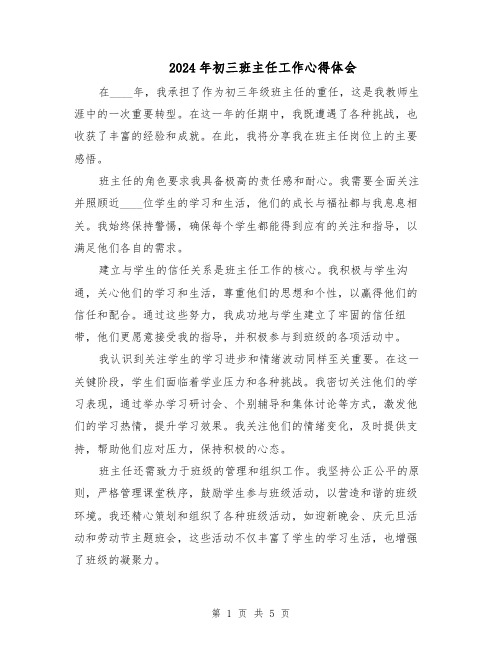 2024年初三班主任工作心得体会

在____年，我承担了作为初三年级班主任的重任，这是我教师生涯中的一次重要转型。在这一年的任期中，我既遭遇了各种挑战，也收获了丰富的经验和成就。在此，我将分享我在班主任岗位上的主要感悟。

班主任的角色要求我具备极高的责任感和耐心。我需要全面关注并照顾近____位学生的学习和生活，他们的成长与福祉都与我息息相关。我始终保持警惕，确保每个学生都能得到应有的关注和指导，以满足他们各自的需求。

建立与学生的信任关系是班主任工作的核心。我积极与学生沟通，关心他们的学习和生活，尊重他们的思想和个性，以赢得他们的信任和配合。通过这些努力，我成功地与学生建立了牢固的信任纽带，他们更愿意接受我的指导，并积极参与到班级的各项活动中。

我认识到关注学生的学习进步和情绪波动同样至关重要。在这一关键阶段，学生们面临着学业压力和各种挑战。我密切关注他们的学习表现，通过举办学习研讨会、个别辅导和集体讨论等方式，激发他们的学习热情，提升学习效果。我关注他们的情绪变化，及时提供支持，帮助他们应对压力，保持积极的心态。

班主任还需致力于班级的管理和组织工作。我坚持公正公平的原则，严格管理课堂秩序，鼓励学生参与班级活动，以营造和谐的班级环境。我还精心策划和组织了各种班级活动，如迎新晚会、庆元旦活动和劳动节主题班会，这些活动不仅丰富了学生的学习生活，也增强了班级的凝聚力。

第 1 页 共 5 页